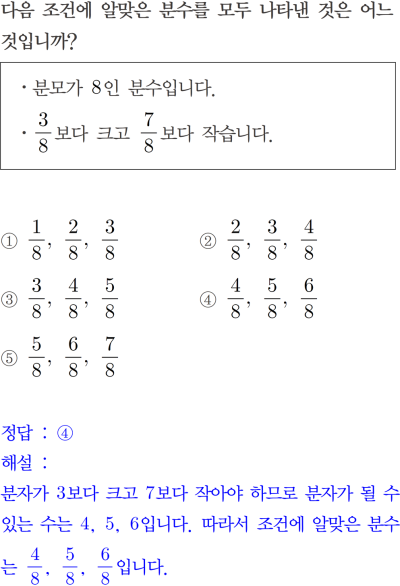 다음 조건에 알맞은 분수를 모두 나타낸 것은 어느 것입니까?

· 분모가 8인 분수입니다.
· $\frac{3}{8}$보다 크고 $\frac{7}{8}$보다 작습니다.

① $\frac{1}{8}$, $\frac{2}{8}$, $\frac{3}{8}$
② $\frac{2}{8}$, $\frac{3}{8}$, $\frac{4}{8}$
③ $\frac{3}{8}$, $\frac{4}{8}$, $\frac{5}{8}$
④ $\frac{4}{8}$, $\frac{5}{8}$, $\frac{6}{8}$
⑤ $\frac{5}{8}$, $\frac{6}{8}$, $\frac{7}{8}$

정답 : ④
해설 :
분자가 3보다 크고 7보다 작아야 하므로 분자가 될 수 있는 수는 4, 5, 6입니다. 따라서 조건에 알맞은 분수는 $\frac{4}{8}$, $\frac{5}{8}$, $\frac{6}{8}$입니다.